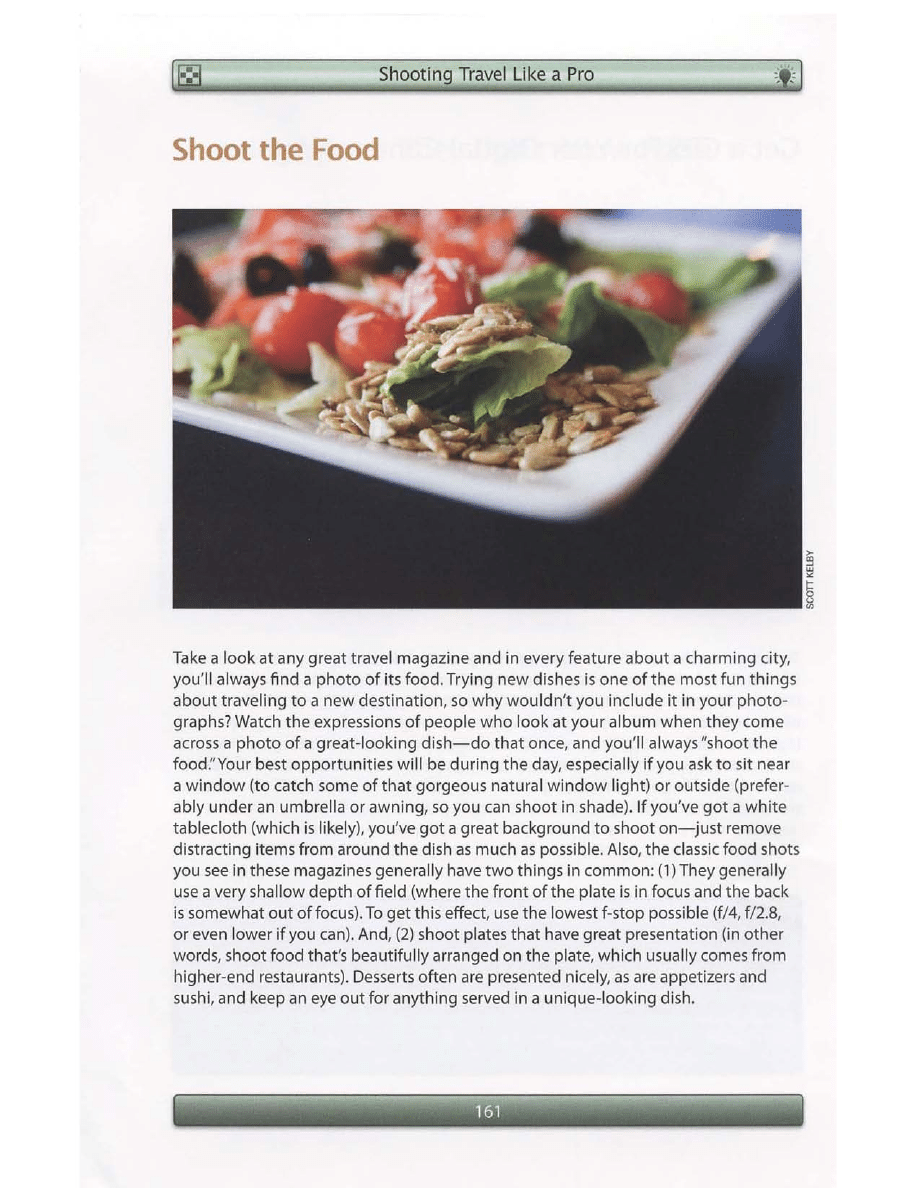 Shooting Travel Like a Pro

Shoot the Food

SCOTT KELBY

Take a look at any great travel magazine and in every feature about a charming city, you'll always find a photo of its food. Trying new dishes is one of the most fun things about traveling to a new destination, so why wouldn't you include it in your photographs? Watch the expressions of people who look at your album when they come across a photo of a great-looking dish—do that once, and you'll always "shoot the food." Your best opportunities will be during the day, especially if you ask to sit near a window (to catch some of that gorgeous natural window light) or outside (preferably under an umbrella or awning, so you can shoot in shade). If you've got a white tablecloth (which is likely), you've got a great background to shoot on—just remove distracting items from around the dish as much as possible. Also, the classic food shots you see in these magazines generally have two things in common: (1) They generally use a very shallow depth of field (where the front of the plate is in focus and the back is somewhat out of focus). To get this effect, use the lowest f-stop possible (f/4, f/2.8, or even lower if you can). And, (2) shoot plates that have great presentation (in other words, shoot food that's beautifully arranged on the plate, which usually comes from higher-end restaurants). Desserts often are presented nicely, as are appetizers and sushi, and keep an eye out for anything served in a unique-looking dish.

161